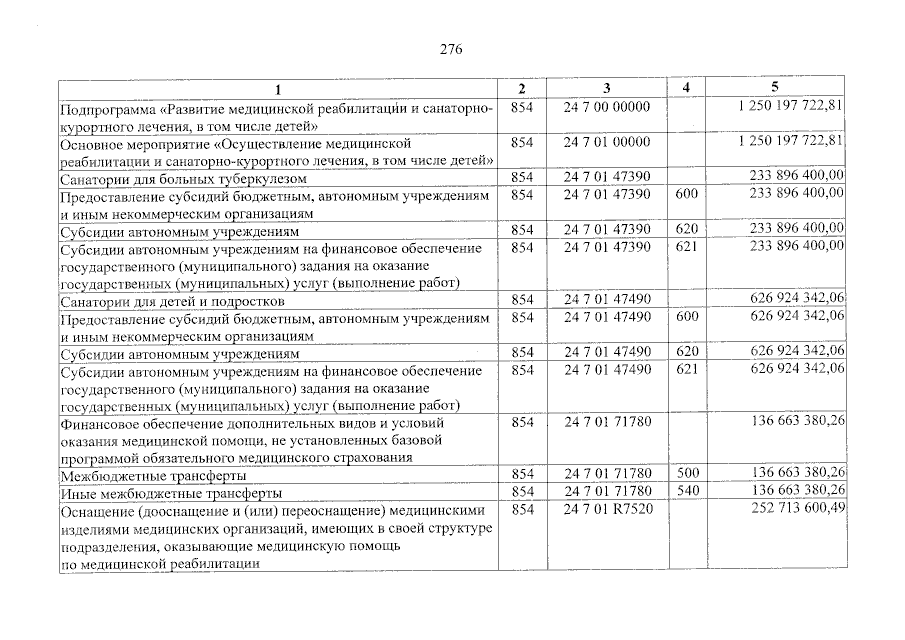 276

| 1 | 2 | 3 | 4 | 5 |
|---|---|---|---|---|
| Подпрограмма «Развитие медицинской реабилитации и санаторно-курортного лечения, в том числе детей» | 854 | 24 7 00 00000 |  | 1 250 197 722,81 |
| Основное мероприятие «Осуществление медицинской реабилитации и санаторно-курортного лечения, в том числе детей» | 854 | 24 7 01 00000 |  | 1 250 197 722,81 |
| Санатории для больных туберкулезом | 854 | 24 7 01 47390 |  | 233 896 400,00 |
| Предоставление субсидий бюджетным, автономным учреждениям и иным некоммерческим организациям | 854 | 24 7 01 47390 | 600 | 233 896 400,00 |
| Субсидии автономным учреждениям | 854 | 24 7 01 47390 | 620 | 233 896 400,00 |
| Субсидии автономным учреждениям на финансовое обеспечение государственного (муниципального) задания на оказание государственных (муниципальных) услуг (выполнение работ) | 854 | 24 7 01 47390 | 621 | 233 896 400,00 |
| Санатории для детей и подростков | 854 | 24 7 01 47490 |  | 626 924 342,06 |
| Предоставление субсидий бюджетным, автономным учреждениям и иным некоммерческим организациям | 854 | 24 7 01 47490 | 600 | 626 924 342,06 |
| Субсидии автономным учреждениям | 854 | 24 7 01 47490 | 620 | 626 924 342,06 |
| Субсидии автономным учреждениям на финансовое обеспечение государственного (муниципального) задания на оказание государственных (муниципальных) услуг (выполнение работ) | 854 | 24 7 01 47490 | 621 | 626 924 342,06 |
| Финансовое обеспечение дополнительных видов и условий оказания медицинской помощи, не установленных базовой программой обязательного медицинского страхования | 854 | 24 7 01 71780 |  | 136 663 380,26 |
| Межбюджетные трансферты | 854 | 24 7 01 71780 | 500 | 136 663 380,26 |
| Иные межбюджетные трансферты | 854 | 24 7 01 71780 | 540 | 136 663 380,26 |
| Оснащение (дооснащение и (или) переоснащение) медицинскими изделиями медицинских организаций, имеющих в своей структуре подразделения, оказывающие медицинскую помощь по медицинской реабилитации | 854 | 24 7 01 R7520 |  | 252 713 600,49 |